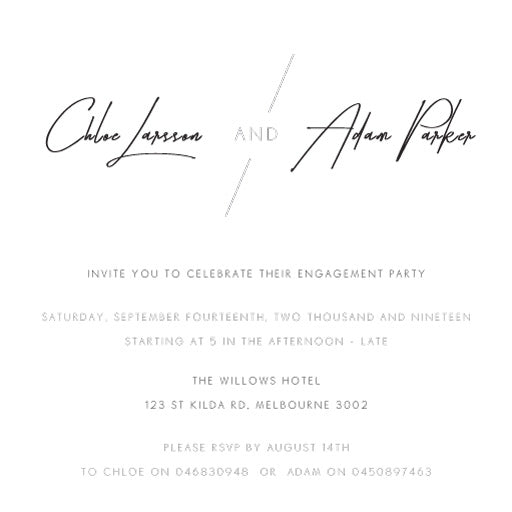 Chloe Larsson AND Adam Parker

INVITE YOU TO CELEBRATE THEIR ENGAGEMENT PARTY

SATURDAY, SEPTEMBER FOURTEENTH, TWO THOUSAND AND NINETEEN
STARTING AT 5 IN THE AFTERNOON - LATE

THE WILLOWS HOTEL
123 ST KILDA RD, MELBOURNE 3002

PLEASE RSVP BY AUGUST 14TH
TO CHLOE ON 046830948 OR ADAM ON 0450897463